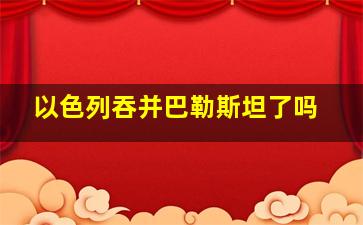 以色列吞并巴勒斯坦了吗